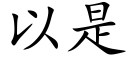 以是